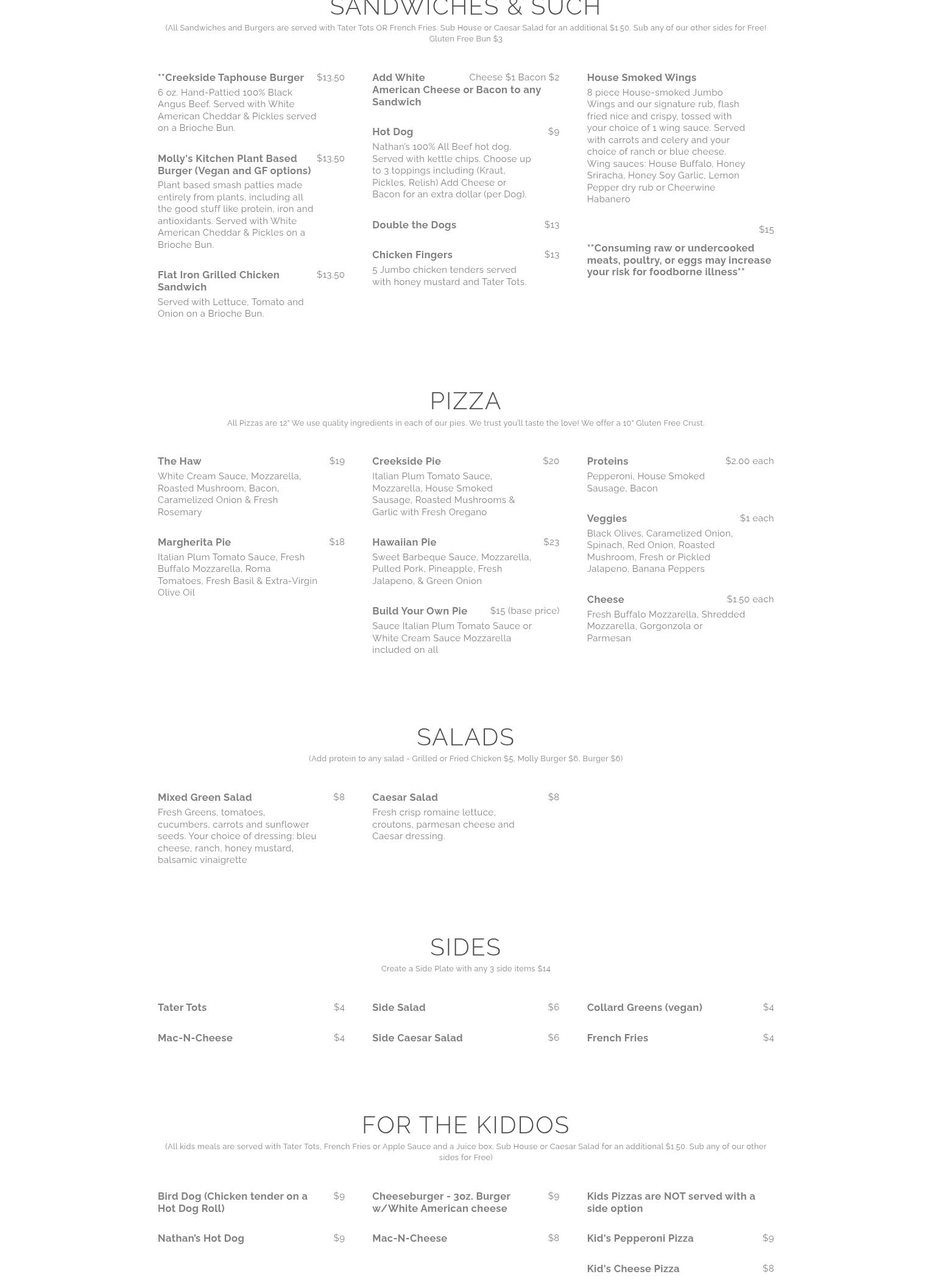 SANDWICHES & SUCH

(All Sandwiches and Burgers are served with Tater Tots OR French Fries. Sub House or Caesar Salad for an additional $1.50. Sub any of our other sides for Free! Gluten Free Bun $3

**Creekside Taphouse Burger $13.50
6 oz. Hand-Pattied 100% Black Angus Beef. Served with White American Cheddar & Pickles served on a Brioche Bun.

Molly's Kitchen Plant Based Burger (Vegan and GF options) $13.50
Plant based smash patties made entirely from plants, including all the good stuff like protein, iron and antioxidants. Served with White American Cheddar & Pickles on a Brioche Bun.

Flat Iron Grilled Chicken Sandwich $13.50
Served with Lettuce, Tomato and Onion on a Brioche Bun.

Add White American Cheese or Bacon to any Sandwich Cheese $1 Bacon $2

Hot Dog $9
Nathan's 100% All Beef hot dog. Served with kettle chips. Choose up to 3 toppings including (Kraut, Pickles, Relish) Add Cheese or Bacon for an extra dollar (per Dog).

Double the Dogs $13

Chicken Fingers $13
5 Jumbo chicken tenders served with honey mustard and Tater Tots.

House Smoked Wings
8 piece House-smoked Jumbo Wings and our signature rub, flash fried nice and crispy, tossed with your choice of 1 wing sauce. Served with carrots and celery and your choice of ranch or blue cheese. Wing sauces: House Buffalo, Honey Sriracha, Honey Soy Garlic, Lemon Pepper dry rub or Cheerwine Habanero
$15

**Consuming raw or undercooked meats, poultry, or eggs may increase your risk for foodborne illness**

PIZZA

All Pizzas are 12" We use quality ingredients in each of our pies. We trust you'll taste the love! We offer a 10" Gluten Free Crust.

The Haw $19
White Cream Sauce, Mozzarella, Roasted Mushroom, Bacon, Caramelized Onion & Fresh Rosemary

Margherita Pie $18
Italian Plum Tomato Sauce, Fresh Buffalo Mozzarella, Roma Tomatoes, Fresh Basil & Extra-Virgin Olive Oil

Creekside Pie $20
Italian Plum Tomato Sauce, Mozzarella, House Smoked Sausage, Roasted Mushrooms & Garlic with Fresh Oregano

Hawaiian Pie $23
Sweet Barbeque Sauce, Mozzarella, Pulled Pork, Pineapple, Fresh Jalapeno, & Green Onion

Build Your Own Pie $15 (base price)
Sauce Italian Plum Tomato Sauce or White Cream Sauce Mozzarella included on all

Proteins $2.00 each
Pepperoni, House Smoked Sausage, Bacon

Veggies $1 each
Black Olives, Caramelized Onion, Spinach, Red Onion, Roasted Mushroom, Fresh or Pickled Jalapeno, Banana Peppers

Cheese $1.50 each
Fresh Buffalo Mozzarella, Shredded Mozzarella, Gorgonzola or Parmesan

SALADS

(Add protein to any salad - Grilled or Fried Chicken $5, Molly Burger $6, Burger $6)

Mixed Green Salad $8
Fresh Greens, tomatoes, cucumbers, carrots and sunflower seeds. Your choice of dressing: bleu cheese, ranch, honey mustard, balsamic vinaigrette

Caesar Salad $8
Fresh crisp romaine lettuce, croutons, parmesan cheese and Caesar dressing.

SIDES

Create a Side Plate with any 3 side items $14

Tater Tots $4

Mac-N-Cheese $4

Side Salad $6

Side Caesar Salad $6

Collard Greens (vegan) $4

French Fries $4

FOR THE KIDDOS

(All kids meals are served with Tater Tots, French Fries or Apple Sauce and a Juice box. Sub House or Caesar Salad for an additional $1.50. Sub any of our other sides for Free)

Bird Dog (Chicken tender on a Hot Dog Roll) $9

Nathan's Hot Dog $9

Cheeseburger - 3oz. Burger w/White American cheese $9

Mac-N-Cheese $8

Kids Pizzas are NOT served with a side option

Kid's Pepperoni Pizza $9

Kid's Cheese Pizza $8